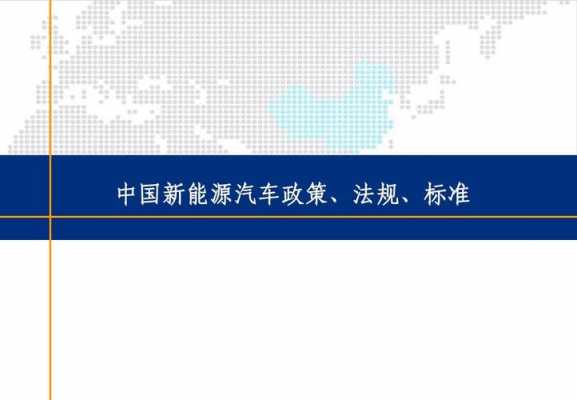 中国新能源汽车政策、法规、标准